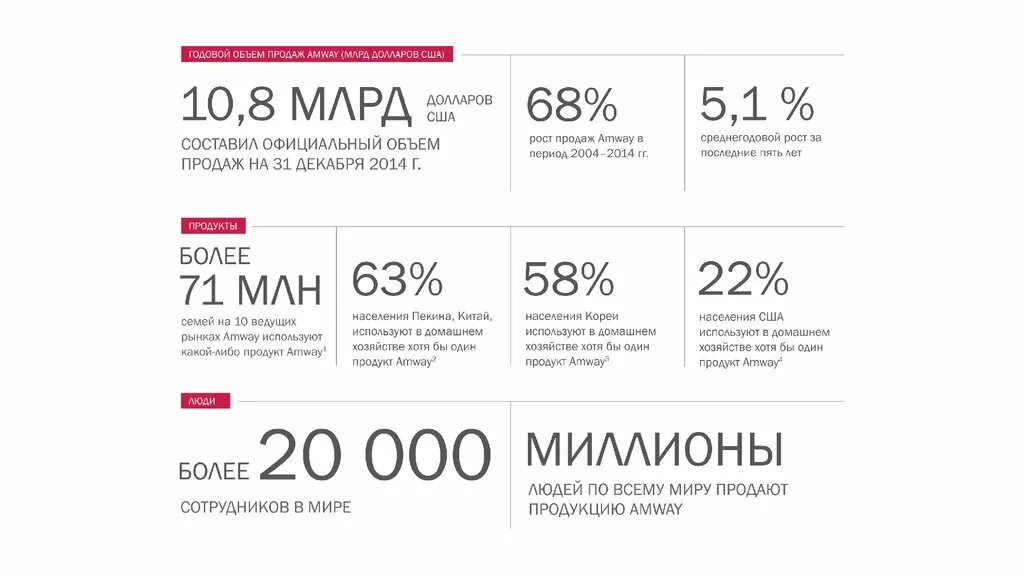 ГОДОВОЙ ОБЪЕМ ПРОДАЖ AMWAY (МЛРД ДОЛЛАРОВ США)

10,8 МЛРД ДОЛЛАРОВ США

СОСТАВИЛ ОФИЦИАЛЬНЫЙ ОБЪЕМ ПРОДАЖ НА 31 ДЕКАБРЯ 2014 Г.

68%

рост продаж Amway в период 2004–2014 гг.

5,1 %

среднегодовой рост за последние пять лет

ПРОДУКТЫ

БОЛЕЕ 71 МЛН

семей на 10 ведущих рынках Amway используют какой-либо продукт Amway$^1$

63%

населения Пекина, Китай, используют в домашнем хозяйстве хотя бы один продукт Amway$^2$

58%

населения Кореи используют в домашнем хозяйстве хотя бы один продукт Amway$^3$

22%

населения США используют в домашнем хозяйстве хотя бы один продукт Amway$^4$

ЛЮДИ

БОЛЕЕ 20 000

СОТРУДНИКОВ В МИРЕ

МИЛЛИОНЫ

ЛЮДЕЙ ПО ВСЕМУ МИРУ ПРОДАЮТ ПРОДУКЦИЮ AMWAY